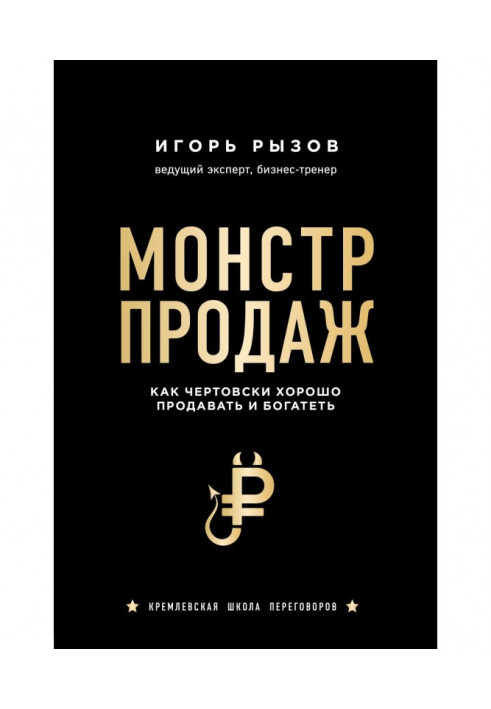 ИГОРЬ РЫЗОВ
ведущий эксперт, бизнес-тренер

МОНСТР
ПРОДАЖ

КАК ЧЕРТОВСКИ ХОРОШО
ПРОДАВАТЬ И БОГАТЕТЬ

★ КРЕМЛЕВСКАЯ ШКОЛА ПЕРЕГОВОРОВ ★